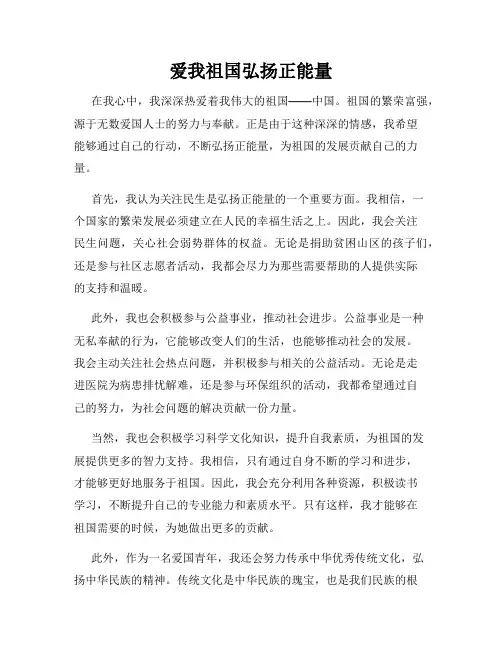 爱我祖国弘扬正能量

在我心中，我深深热爱着我伟大的祖国——中国。祖国的繁荣富强，源于无数爱国人士的努力与奉献。正是由于这种深深的情感，我希望能够通过自己的行动，不断弘扬正能量，为祖国的发展贡献自己的力量。

首先，我认为关注民生是弘扬正能量的一个重要方面。我相信，一个国家的繁荣发展必须建立在人民的幸福生活之上。因此，我会关注民生问题，关心社会弱势群体的权益。无论是捐助贫困山区的孩子们，还是参与社区志愿者活动，我都会尽力为那些需要帮助的人提供实际的支持和温暖。

此外，我也会积极参与公益事业，推动社会进步。公益事业是一种无私奉献的行为，它能够改变人们的生活，也能够推动社会的发展。我会主动关注社会热点问题，并积极参与相关的公益活动。无论是走进医院为病患排忧解难，还是参与环保组织的活动，我都希望通过自己的努力，为社会问题的解决贡献一份力量。

当然，我也会积极学习科学文化知识，提升自我素质，为祖国的发展提供更多的智力支持。我相信，只有通过自身不断的学习和进步，才能够更好地服务于祖国。因此，我会充分利用各种资源，积极读书学习，不断提升自己的专业能力和素质水平。只有这样，我才能够在祖国需要的时候，为她做出更多的贡献。

此外，作为一名爱国青年，我还会努力传承中华优秀传统文化，弘扬中华民族的精神。传统文化是中华民族的瑰宝，也是我们民族的根